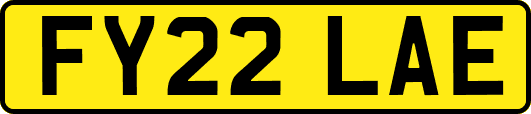 FY22 LAE